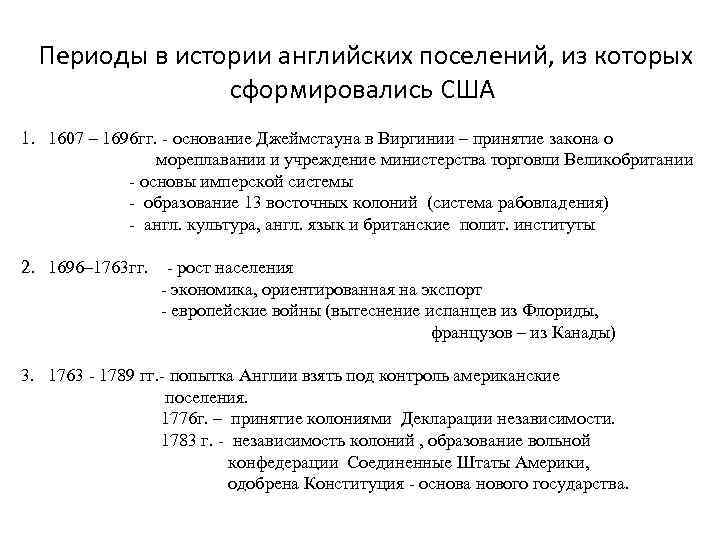 Периоды в истории английских поселений, из которых сформировались США

1. 1607 – 1696гг. - основание Джеймстауна в Виргинии – принятие закона о мореплавании и учреждение министерства торговли Великобритании
- основы имперской системы
- образование 13 восточных колоний (система рабовладения)
- англ. культура, англ. язык и британские полит. институты

2. 1696–1763гг. - рост населения
- экономика, ориентированная на экспорт
- европейские войны (вытеснение испанцев из Флориды, французов – из Канады)

3. 1763 - 1789 гг.- попытка Англии взять под контроль американские поселения.
1776г. – принятие колониями Декларации независимости.
1783 г. - независимость колоний , образование вольной конфедерации Соединенные Штаты Америки, одобрена Конституция - основа нового государства.